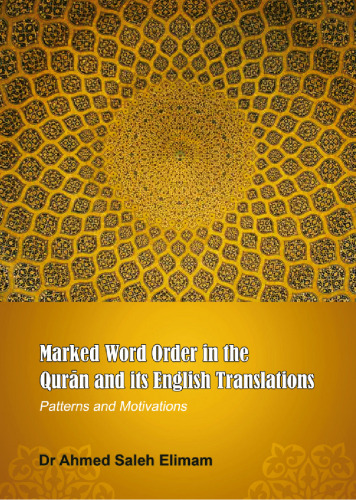 Marked Word Order in the Qurān and its English Translations

Patterns and Motivations

Dr Ahmed Saleh Elimam